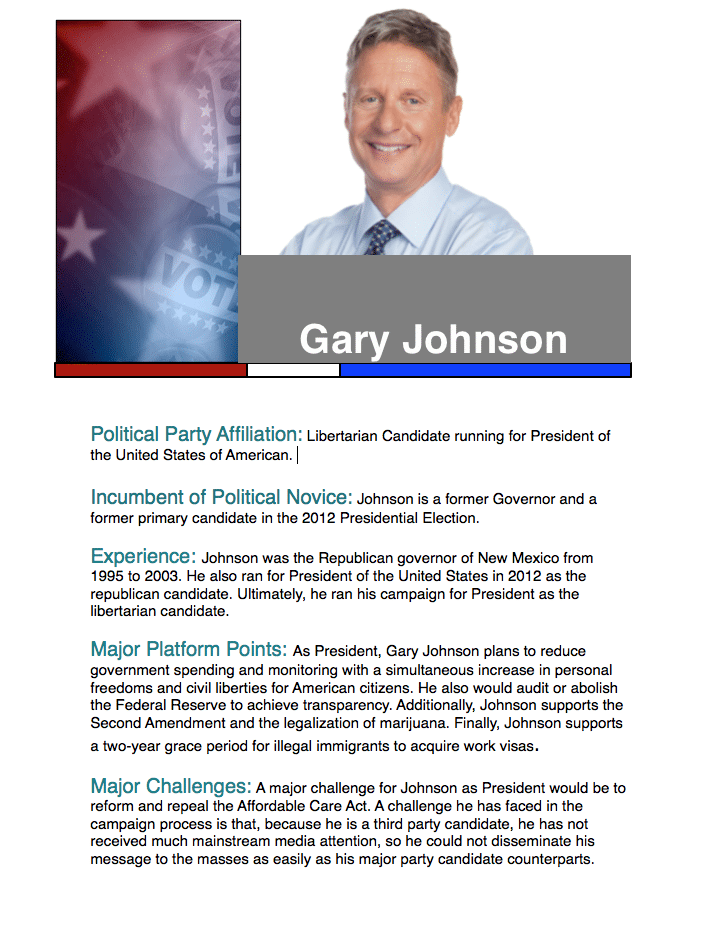 VOTE

Gary Johnson

Political Party Affiliation: Libertarian Candidate running for President of the United States of American.

Incumbent of Political Novice: Johnson is a former Governor and a former primary candidate in the 2012 Presidential Election.

Experience: Johnson was the Republican governor of New Mexico from 1995 to 2003. He also ran for President of the United States in 2012 as the republican candidate. Ultimately, he ran his campaign for President as the libertarian candidate.

Major Platform Points: As President, Gary Johnson plans to reduce government spending and monitoring with a simultaneous increase in personal freedoms and civil liberties for American citizens. He also would audit or abolish the Federal Reserve to achieve transparency. Additionally, Johnson supports the Second Amendment and the legalization of marijuana. Finally, Johnson supports a two-year grace period for illegal immigrants to acquire work visas.

Major Challenges: A major challenge for Johnson as President would be to reform and repeal the Affordable Care Act. A challenge he has faced in the campaign process is that, because he is a third party candidate, he has not received much mainstream media attention, so he could not disseminate his message to the masses as easily as his major party candidate counterparts.